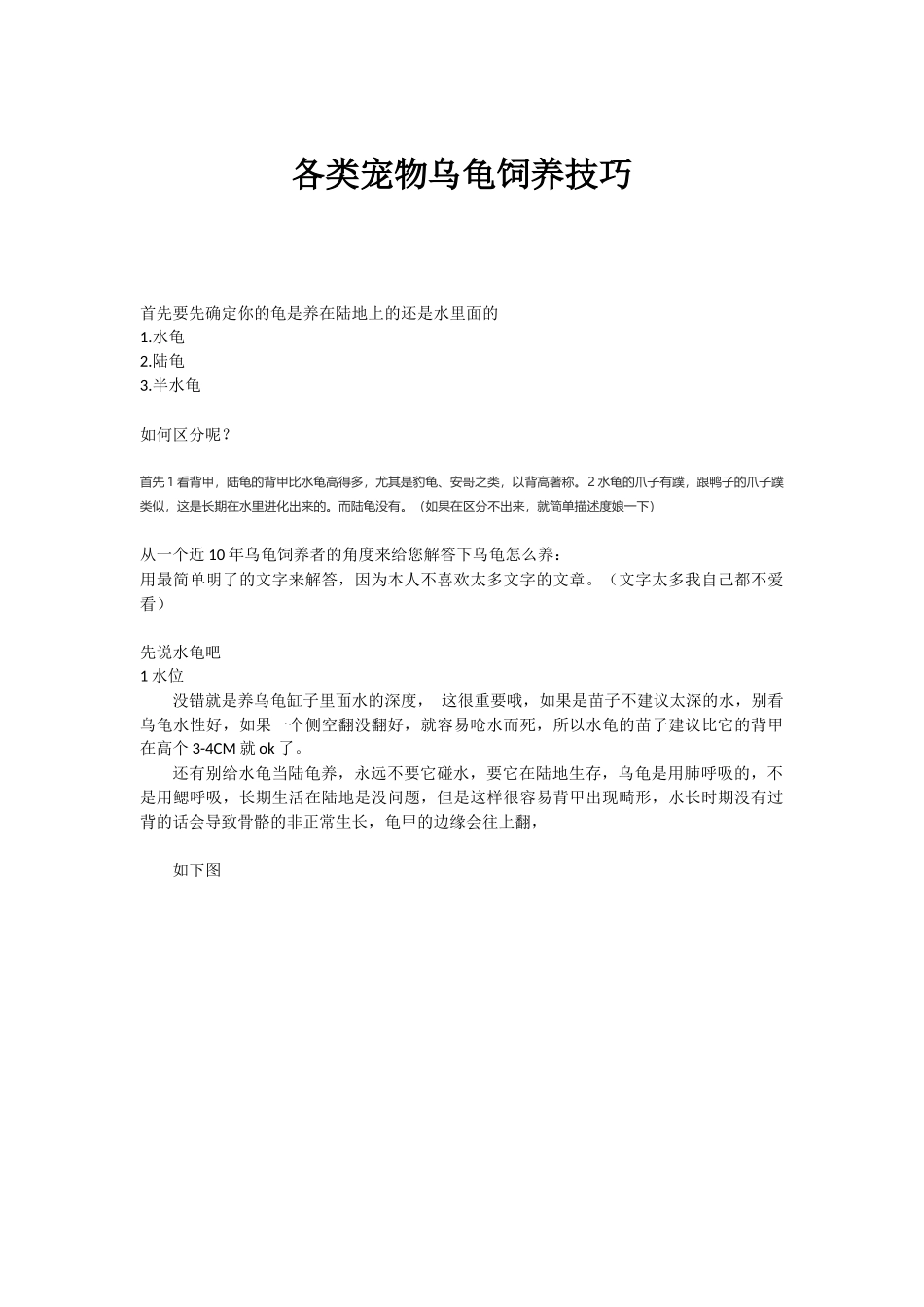 各类宠物乌龟饲养技巧

首先要先确定你的龟是养在陆地上的还是水里面的
1.水龟
2.陆龟
3.半水龟

如何区分呢？

首先 1 看背甲，陆龟的背甲比水龟高得多，尤其是豹龟、安哥之类，以背高著称。2 水龟的爪子有蹼，跟鸭子的爪子蹼类似，这是长期在水里进化出来的。而陆龟没有。（如果在区分不出来，就简单描述度娘一下）

从一个近 10 年乌龟饲养者的角度来给您解答下乌龟怎么养：
用最简单明了的文字来解答，因为本人不喜欢太多文字的文章。（文字太多我自己都不爱看）

先说水龟吧
1 水位
没错就是养乌龟缸子里面水的深度， 这很重要哦，如果是苗子不建议太深的水，别看乌龟水性好，如果一个侧空翻没翻好，就容易呛水而死，所以水龟的苗子建议比它的背甲在高个 3-4CM 就 ok 了。
还有别给水龟当陆龟养，永远不要它碰水，要它在陆地生存，乌龟是用肺呼吸的，不是用鳃呼吸，长期生活在陆地是没问题，但是这样很容易背甲出现畸形，水长时期没有过背的话会导致骨骼的非正常生长，龟甲的边缘会往上翻，

如下图